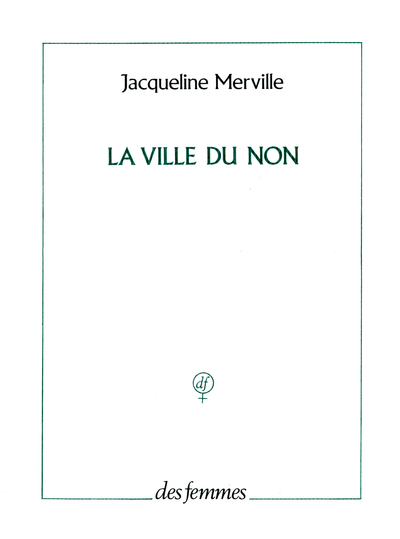 Jacqueline Merville

LA VILLE DU NON

df

des femmes